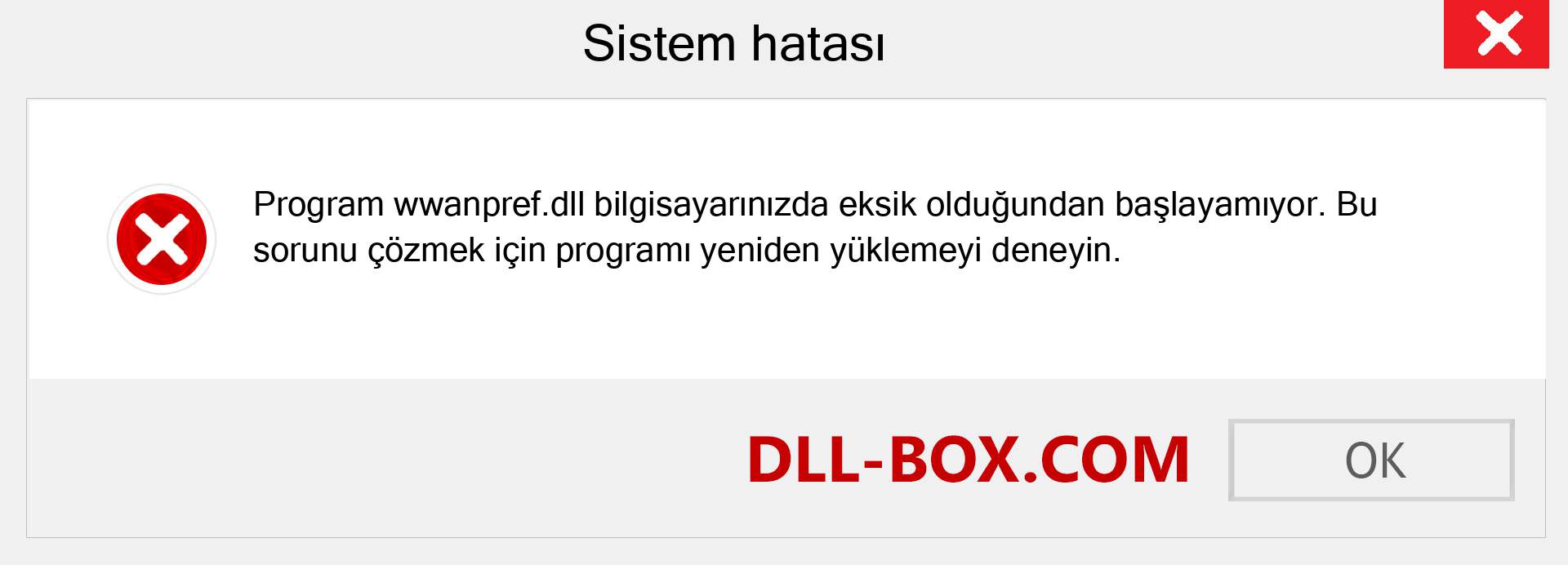 Sistem hatası

Program wwanpref.dll bilgisayarınızda eksik olduğundan başlayamıyor. Bu sorunu çözmek için programı yeniden yüklemeyi deneyin.

DLL-BOX.COM

OK